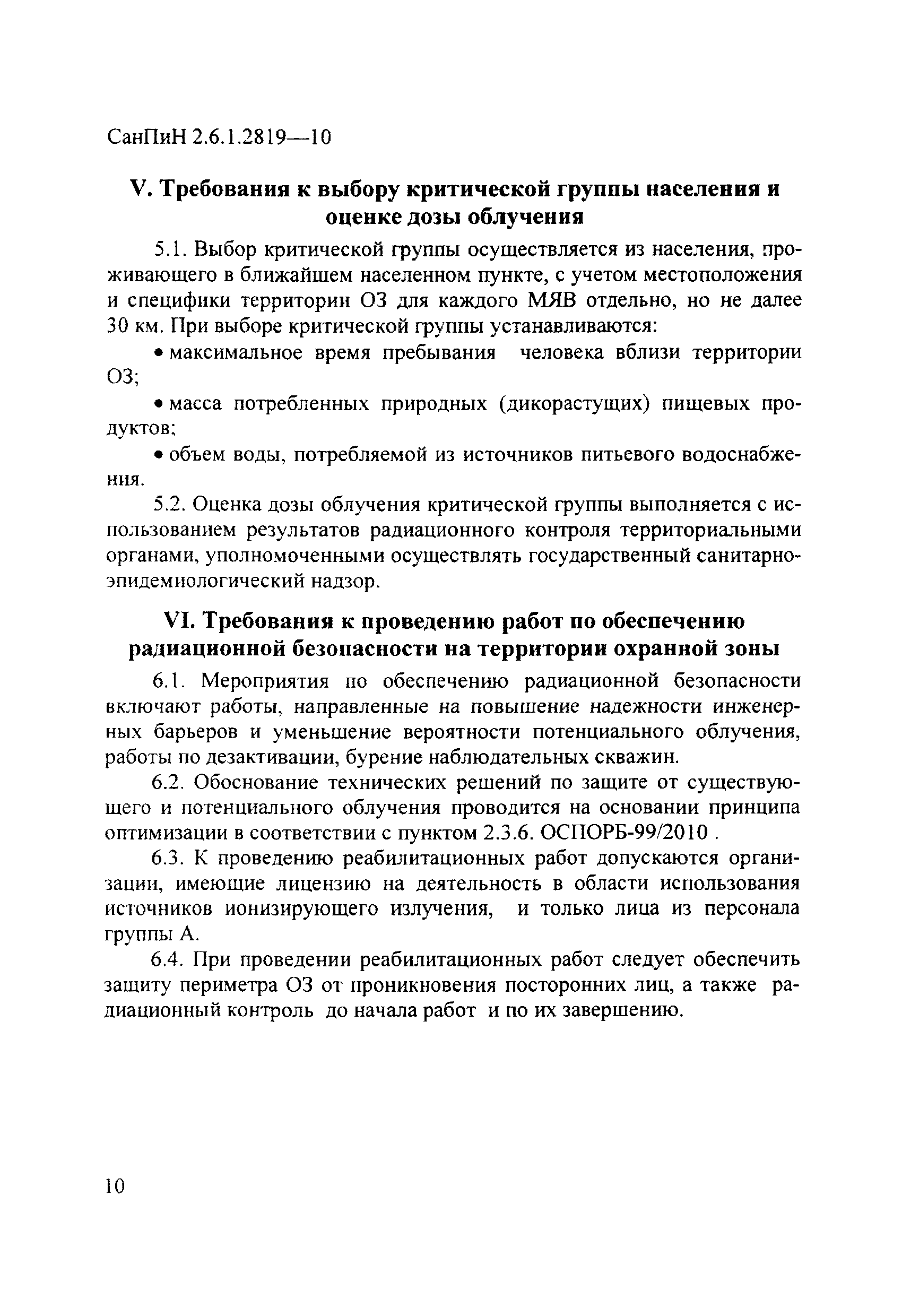 СанПиН 2.6.1.2819—10

V. Требования к выбору критической группы населения и оценке дозы облучения

5.1. Выбор критической группы осуществляется из населения, проживающего в ближайшем населенном пункте, с учетом местоположения и специфики территории ОЗ для каждого МЯВ отдельно, но не далее 30 км. При выборе критической группы устанавливаются:

• максимальное время пребывания человека вблизи территории ОЗ;

• масса потребленных природных (дикорастущих) пищевых продуктов;

• объем воды, потребляемой из источников питьевого водоснабжения.

5.2. Оценка дозы облучения критической группы выполняется с использованием результатов радиационного контроля территориальными органами, уполномоченными осуществлять государственный санитарно-эпидемиологический надзор.

VI. Требования к проведению работ по обеспечению радиационной безопасности на территории охранной зоны

6.1. Мероприятия по обеспечению радиационной безопасности включают работы, направленные на повышение надежности инженерных барьеров и уменьшение вероятности потенциального облучения, работы по дезактивации, бурение наблюдательных скважин.

6.2. Обоснование технических решений по защите от существующего и потенциального облучения проводится на основании принципа оптимизации в соответствии с пунктом 2.3.6. ОСПОРБ-99/2010 .

6.3. К проведению реабилитационных работ допускаются организации, имеющие лицензию на деятельность в области использования источников ионизирующего излучения, и только лица из персонала группы А.

6.4. При проведении реабилитационных работ следует обеспечить защиту периметра ОЗ от проникновения посторонних лиц, а также радиационный контроль до начала работ и по их завершению.

10